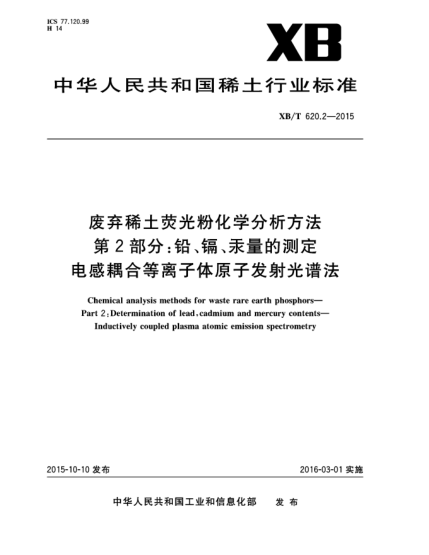 ICS 77.120.99
H 14

XB

中华人民共和国稀土行业标准

XB/T 620.2—2015

废弃稀土荧光粉化学分析方法
第2部分：铅、镉、汞量的测定
电感耦合等离子体原子发射光谱法

Chemical analysis methods for waste rare earth phosphors—
Part 2：Determination of lead，cadmium and mercury contents—
Inductively coupled plasma atomic emission spectrometry

2015-10-10 发布

2016-03-01 实施

中华人民共和国工业和信息化部　发布